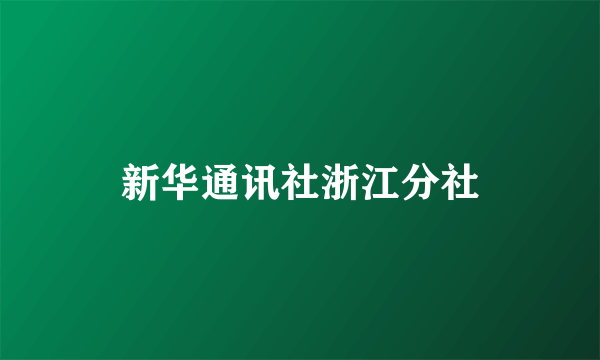 新华通讯社浙江分社